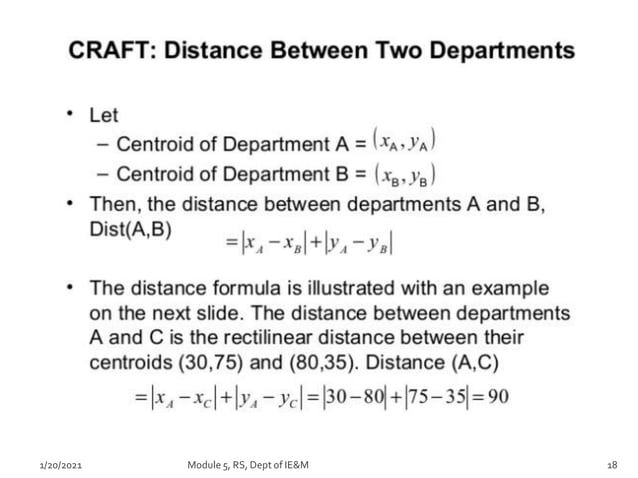 CRAFT: Distance Between Two Departments

• Let
– Centroid of Department A = $(x_A, y_A)$
– Centroid of Department B = $(x_B, y_B)$

• Then, the distance between departments A and B, Dist(A,B) $= |x_A - x_B| + |y_A - y_B|$

• The distance formula is illustrated with an example on the next slide. The distance between departments A and C is the rectilinear distance between their centroids (30,75) and (80,35). Distance (A,C)
$= |x_A - x_C| + |y_A - y_C| = |30 - 80| + |75 - 35| = 90$

1/20/2021 Module 5, RS, Dept of IE&M 18